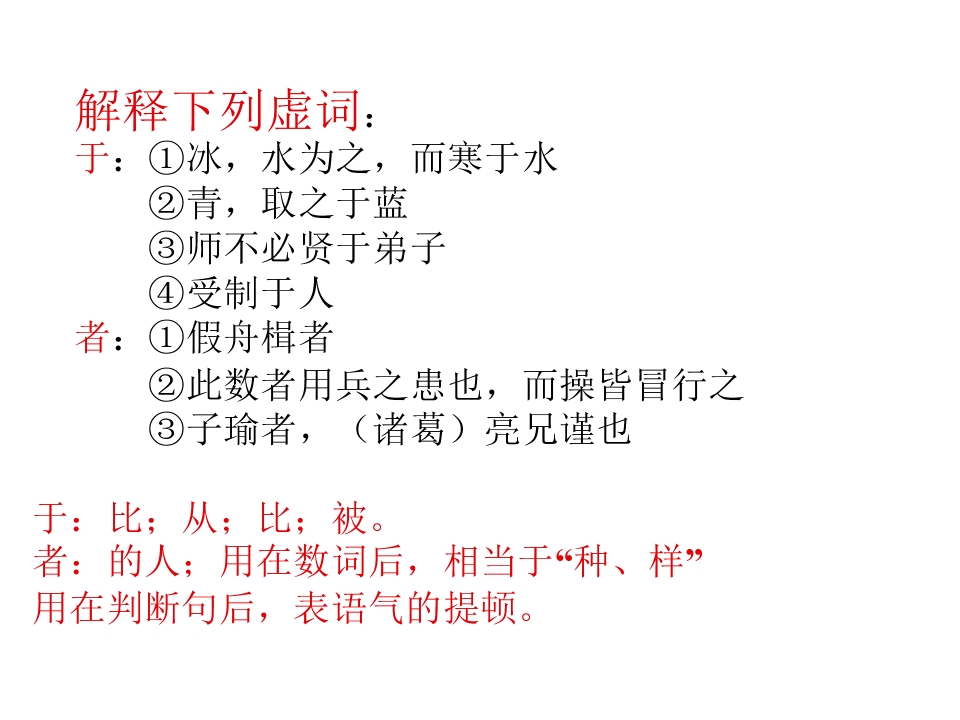 解释下列虚词：
于：①冰，水为之，而寒于水
②青，取之于蓝
③师不必贤于弟子
④受制于人
者：①假舟楫者
②此数者用兵之患也，而操皆冒行之
③子瑜者，（诸葛）亮兄谨也

于：比；从；比；被。
者：的人；用在数词后，相当于“种、样”
用在判断句后，表语气的提顿。